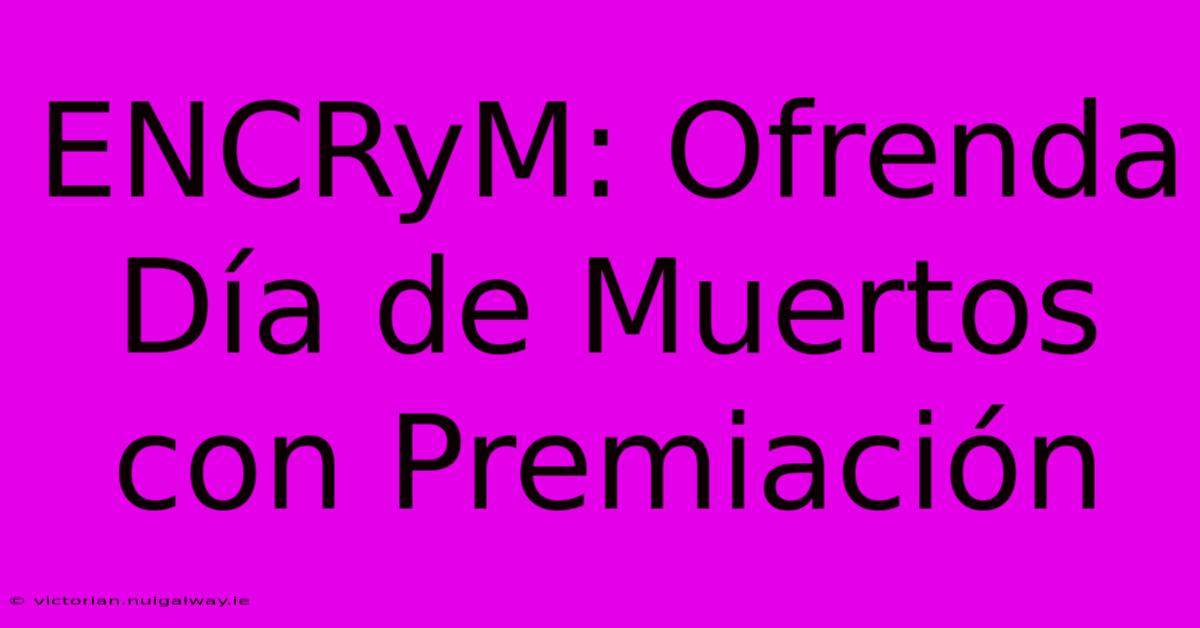 ENCRyM: Ofrenda Día de Muertos con Premiación

© victorian.nuigalway.ie